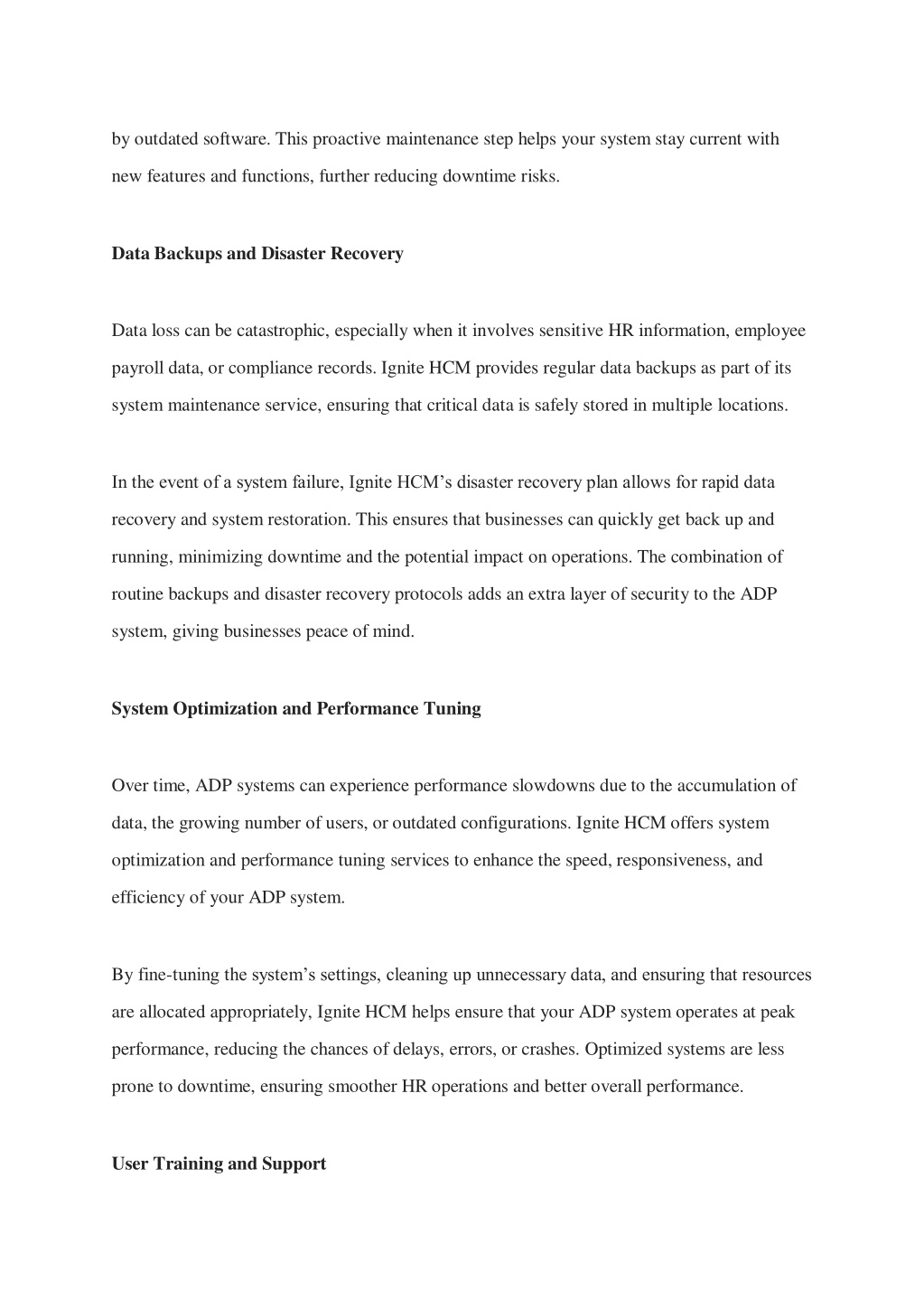 by outdated software. This proactive maintenance step helps your system stay current with new features and functions, further reducing downtime risks.

Data Backups and Disaster Recovery

Data loss can be catastrophic, especially when it involves sensitive HR information, employee payroll data, or compliance records. Ignite HCM provides regular data backups as part of its system maintenance service, ensuring that critical data is safely stored in multiple locations.

In the event of a system failure, Ignite HCM’s disaster recovery plan allows for rapid data recovery and system restoration. This ensures that businesses can quickly get back up and running, minimizing downtime and the potential impact on operations. The combination of routine backups and disaster recovery protocols adds an extra layer of security to the ADP system, giving businesses peace of mind.

System Optimization and Performance Tuning

Over time, ADP systems can experience performance slowdowns due to the accumulation of data, the growing number of users, or outdated configurations. Ignite HCM offers system optimization and performance tuning services to enhance the speed, responsiveness, and efficiency of your ADP system.

By fine-tuning the system’s settings, cleaning up unnecessary data, and ensuring that resources are allocated appropriately, Ignite HCM helps ensure that your ADP system operates at peak performance, reducing the chances of delays, errors, or crashes. Optimized systems are less prone to downtime, ensuring smoother HR operations and better overall performance.

User Training and Support